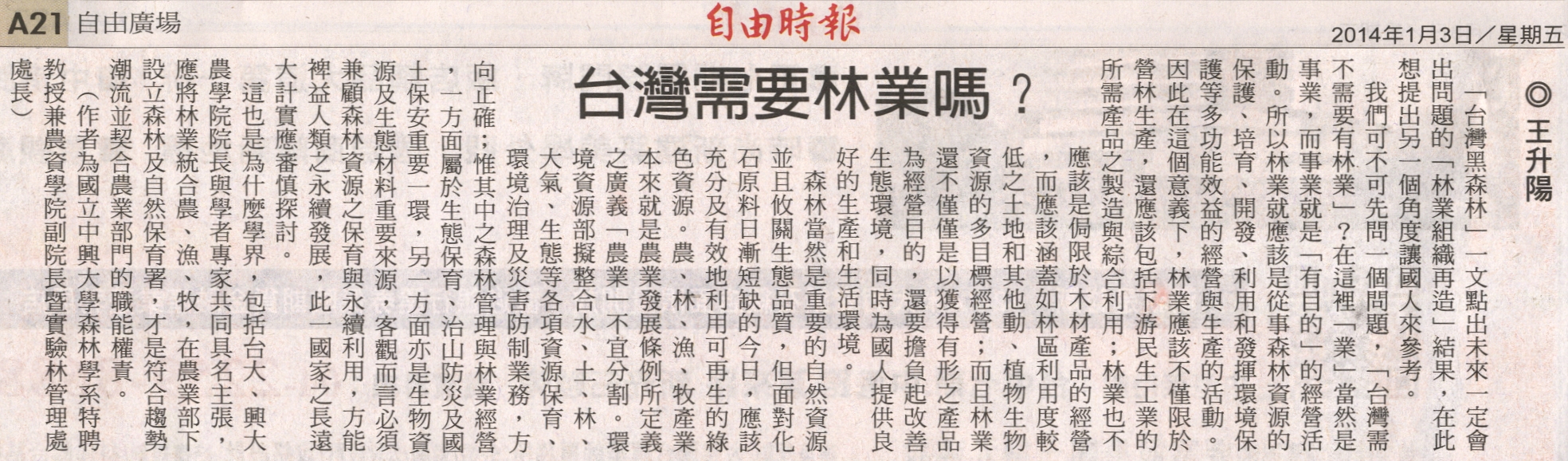 A21 自由廣場

自由時報

2014年1月3日／星期五

台灣需要林業嗎？

◎王升陽

「台灣黑森林」一文點出未來一定會出問題的「林業組織再造」結果，在此想提出另一個角度讓國人來參考。

我們可不可先問一個問題，「台灣需不需要有林業」？在這裡「業」當然是事業，而事業就是「有目的」的經營活動。所以林業就應該是從事森林資源的保護、培育、開發、利用和發揮環境保護等多功能效益的經營與生產的活動。因此在這個意義下，林業應該不僅限於營林生產，還應該包括下游民生工業的所需產品之製造與綜合利用；林業也不應該是侷限於木材產品的經營，而應該涵蓋如林區利用度較低之土地和其他動、植物生物資源的多目標經營；而且林業還不僅僅是以獲得有形之產品為經營目的，還要擔負起改善生態環境，同時為國人提供良好的生產和生活環境。

森林當然是重要的自然資源並且攸關生態品質，但面對化石原料日漸短缺的今日，應該充分及有效地利用可再生的綠色資源。農、林、漁、牧產業本來就是農業發展條例所定義之廣義「農業」不宜分割。環境資源部擬整合水、土、林、大氣、生態等各項資源保育、環境治理及災害防制業務，方向正確；惟其中之森林管理與林業經營，一方面屬於生態保育、治山防災及國土保安重要一環，另一方面亦是生物資源及生態材料重要來源，客觀而言必須兼顧森林資源之保育與永續利用，方能裨益人類之永續發展，此一國家之長遠大計實應審慎探討。

這也是為什麼學界，包括台大、興大農學院院長與學者專家共同具名主張，應將林業統合農、漁、牧，在農業部下設立森林及自然保育署，才是符合趨勢潮流並契合農業部門的職能權責。

（作者為國立中興大學森林學系特聘教授兼農資學院副院長暨實驗林管理處處長）